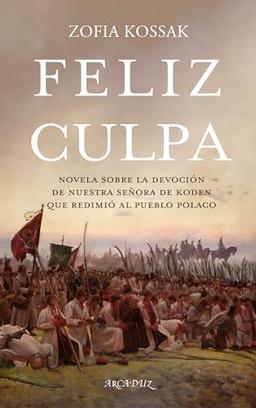 ZOFIA KOSSAK

FELIZ CULPA

NOVELA SOBRE LA DEVOCIÓN DE NUESTRA SEÑORA DE KODEN QUE REDIMIÓ AL PUEBLO POLACO

ARCADUZ